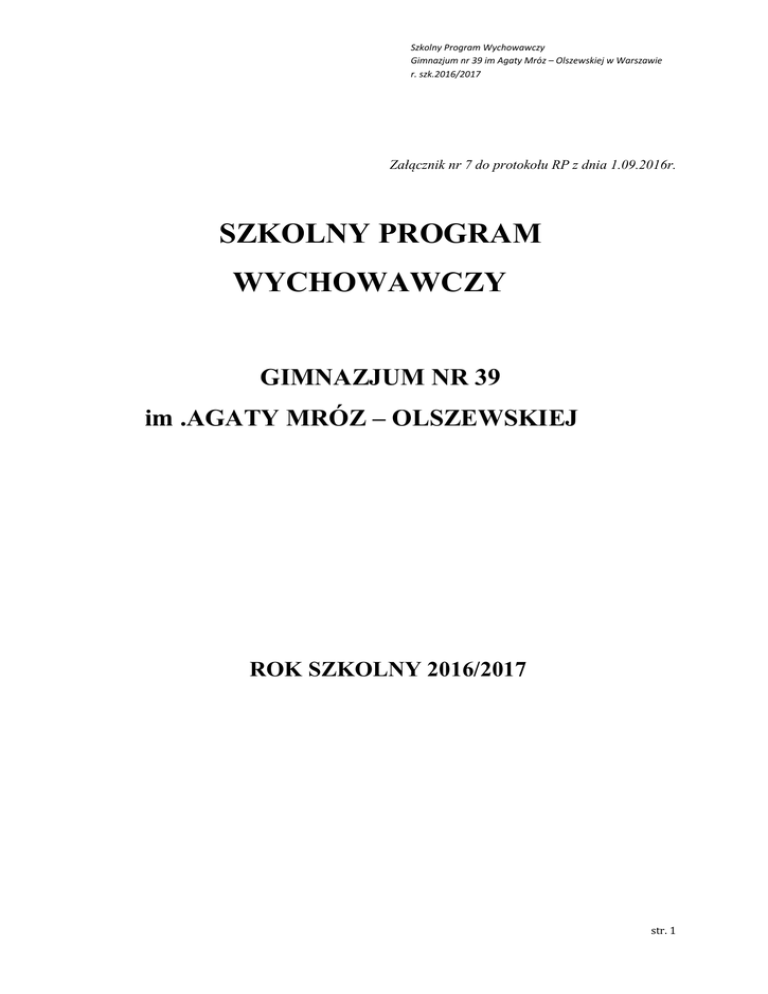 Szkolny Program Wychowawczy
Gimnazjum nr 39 im Agaty Mróz – Olszewskiej w Warszawie
r. szk.2016/2017

Załącznik nr 7 do protokołu RP z dnia 1.09.2016r.

SZKOLNY PROGRAM
WYCHOWAWCZY

GIMNAZJUM NR 39
im .AGATY MRÓZ – OLSZEWSKIEJ

ROK SZKOLNY 2016/2017

str. 1